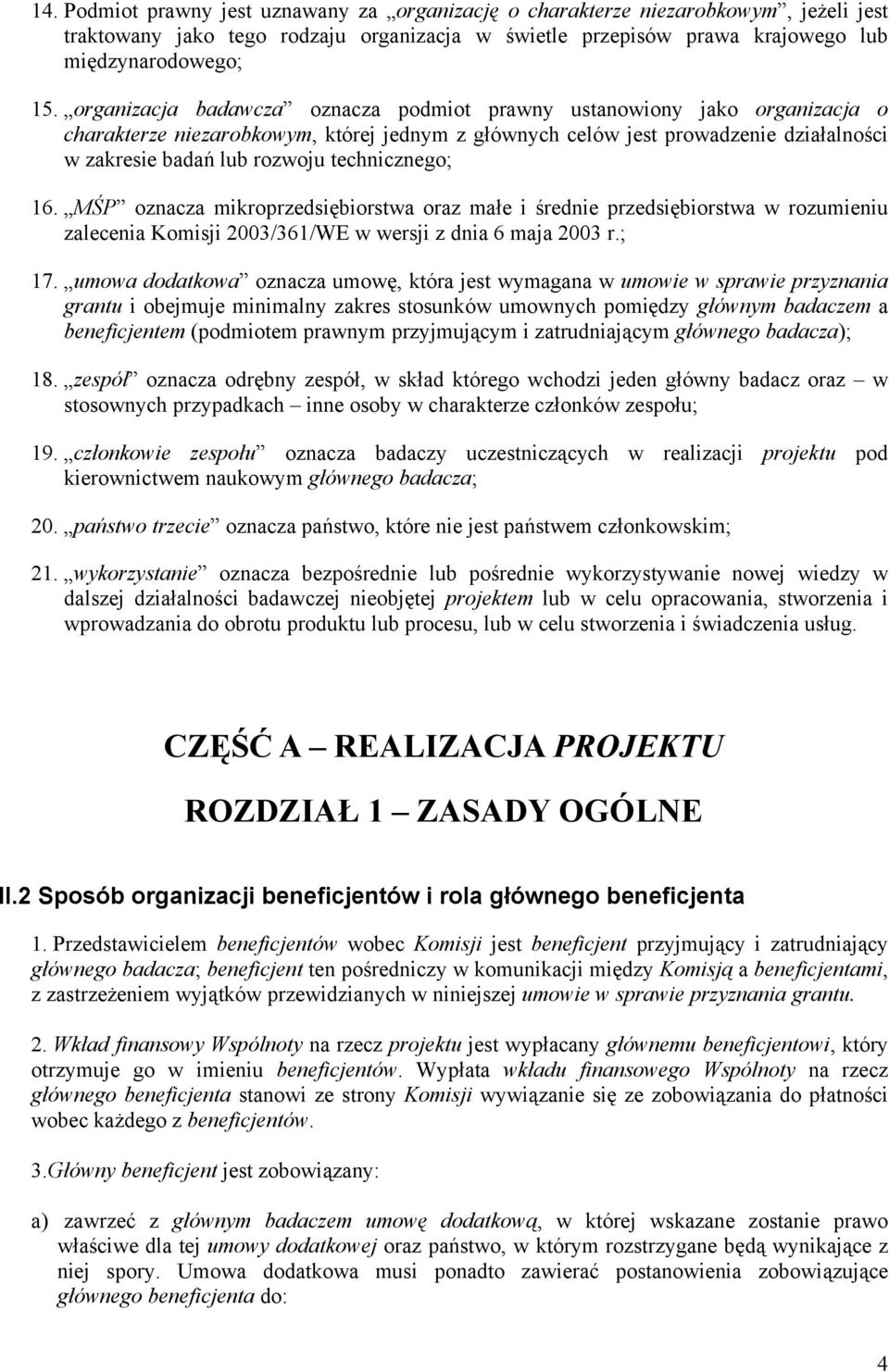 14. Podmiot prawny jest uznawany za „organizację o charakterze niezarobkowym”, jeżeli jest traktowany jako tego rodzaju organizacja w świetle przepisów prawa krajowego lub międzynarodowego;

15. „organizacja badawcza” oznacza podmiot prawny ustanowiony jako organizacja o charakterze niezarobkowym, której jednym z głównych celów jest prowadzenie działalności w zakresie badań lub rozwoju technicznego;

16. „MŚP” oznacza mikroprzedsiębiorstwa oraz małe i średnie przedsiębiorstwa w rozumieniu zalecenia Komisji 2003/361/WE w wersji z dnia 6 maja 2003 r.;

17. „umowa dodatkowa” oznacza umowę, która jest wymagana w umowie w sprawie przyznania grantu i obejmuje minimalny zakres stosunków umownych pomiędzy głównym badaczem a beneficjentem (podmiotem prawnym przyjmującym i zatrudniającym głównego badacza);

18. „zespół” oznacza odrębny zespół, w skład którego wchodzi jeden główny badacz oraz – w stosownych przypadkach – inne osoby w charakterze członków zespołu;

19. „członkowie zespołu” oznacza badaczy uczestniczących w realizacji projektu pod kierownictwem naukowym głównego badacza;

20. „państwo trzecie” oznacza państwo, które nie jest państwem członkowskim;

21. „wykorzystanie” oznacza bezpośrednie lub pośrednie wykorzystywanie nowej wiedzy w dalszej działalności badawczej nieobjętej projektem lub w celu opracowania, stworzenia i wprowadzania do obrotu produktu lub procesu, lub w celu stworzenia i świadczenia usług.

CZĘŚĆ A – REALIZACJA PROJEKTU

ROZDZIAŁ 1 – ZASADY OGÓLNE

II.2 Sposób organizacji beneficjentów i rola głównego beneficjenta

1. Przedstawicielem beneficjentów wobec Komisji jest beneficjent przyjmujący i zatrudniający głównego badacza; beneficjent ten pośredniczy w komunikacji między Komisją a beneficjentami, z zastrzeżeniem wyjątków przewidzianych w niniejszej umowie w sprawie przyznania grantu.

2. Wkład finansowy Wspólnoty na rzecz projektu jest wypłacany głównemu beneficjentowi, który otrzymuje go w imieniu beneficjentów. Wypłata wkładu finansowego Wspólnoty na rzecz głównego beneficjenta stanowi ze strony Komisji wywiązanie się ze zobowiązania do płatności wobec każdego z beneficjentów.

3.Główny beneficjent jest zobowiązany:

a) zawrzeć z głównym badaczem umowę dodatkową, w której wskazane zostanie prawo właściwe dla tej umowy dodatkowej oraz państwo, w którym rozstrzygane będą wynikające z niej spory. Umowa dodatkowa musi ponadto zawierać postanowienia zobowiązujące głównego beneficjenta do:

4